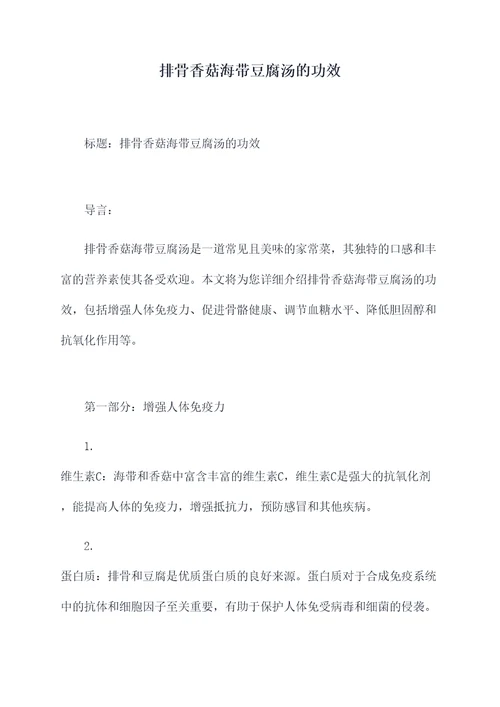 排骨香菇海带豆腐汤的功效

标题：排骨香菇海带豆腐汤的功效

导言：

排骨香菇海带豆腐汤是一道常见且美味的家常菜，其独特的口感和丰富的营养素使其备受欢迎。本文将为您详细介绍排骨香菇海带豆腐汤的功效，包括增强人体免疫力、促进骨骼健康、调节血糖水平、降低胆固醇和抗氧化作用等。

第一部分：增强人体免疫力

1.

维生素C：海带和香菇中富含丰富的维生素C，维生素C是强大的抗氧化剂，能提高人体的免疫力，增强抵抗力，预防感冒和其他疾病。

2.

蛋白质：排骨和豆腐是优质蛋白质的良好来源。蛋白质对于合成免疫系统中的抗体和细胞因子至关重要，有助于保护人体免受病毒和细菌的侵袭。